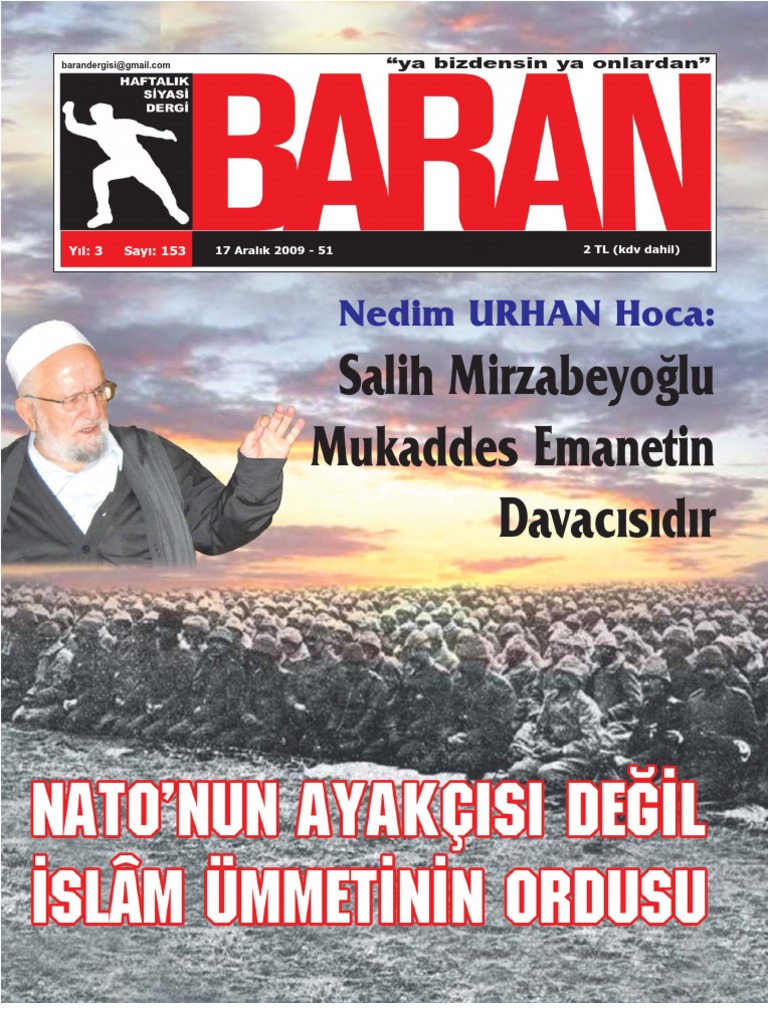 barandergisi@gmail.com

"ya bizdensin ya onlardan"

HAFTALIK
SİYASİ
DERGİ

BARAN

Yıl: 3 Sayı: 153 17 Aralık 2009 - 51 2 TL (kdv dahil)

Nedim URHAN Hoca:

Salih Mirzabeyoğlu Mukaddes Emanetin Davacısıdır

NATO'NUN AYAKÇISI DEĞİL İSLÂM ÜMMETİNİN ORDUSU